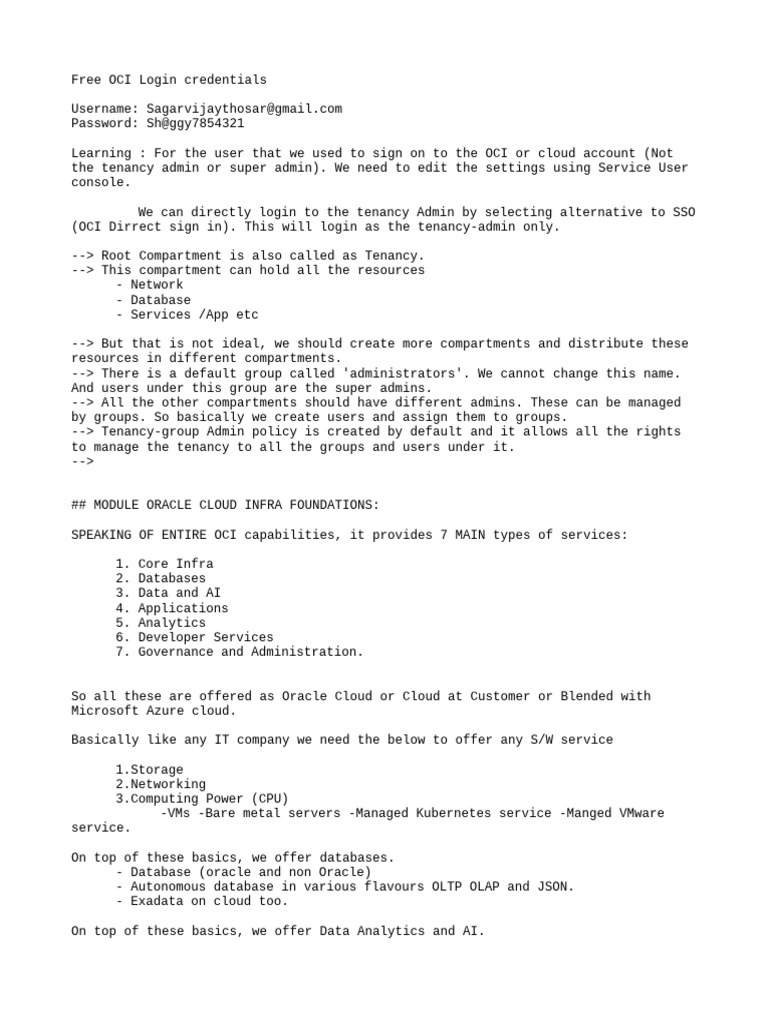 Free OCI Login credentials

Username: Sagarvijaythosar@gmail.com
Password: Sh@ggy7854321

Learning : For the user that we used to sign on to the OCI or cloud account (Not the tenancy admin or super admin). We need to edit the settings using Service User console.

We can directly login to the tenancy Admin by selecting alternative to SSO (OCI Dirrect sign in). This will login as the tenancy-admin only.

--> Root Compartment is also called as Tenancy.
--> This compartment can hold all the resources
- Network
- Database
- Services /App etc

--> But that is not ideal, we should create more compartments and distribute these resources in different compartments.
--> There is a default group called 'administrators'. We cannot change this name. And users under this group are the super admins.
--> All the other compartments should have different admins. These can be managed by groups. So basically we create users and assign them to groups.
--> Tenancy-group Admin policy is created by default and it allows all the rights to manage the tenancy to all the groups and users under it.
-->

## MODULE ORACLE CLOUD INFRA FOUNDATIONS:

SPEAKING OF ENTIRE OCI capabilities, it provides 7 MAIN types of services:

1. Core Infra
2. Databases
3. Data and AI
4. Applications
5. Analytics
6. Developer Services
7. Governance and Administration.

So all these are offered as Oracle Cloud or Cloud at Customer or Blended with Microsoft Azure cloud.

Basically like any IT company we need the below to offer any S/W service

1.Storage
2.Networking
3.Computing Power (CPU)
-VMs -Bare metal servers -Managed Kubernetes service -Manged VMware service.

On top of these basics, we offer databases.
- Database (oracle and non Oracle)
- Autonomous database in various flavours OLTP OLAP and JSON.
- Exadata on cloud too.

On top of these basics, we offer Data Analytics and AI.